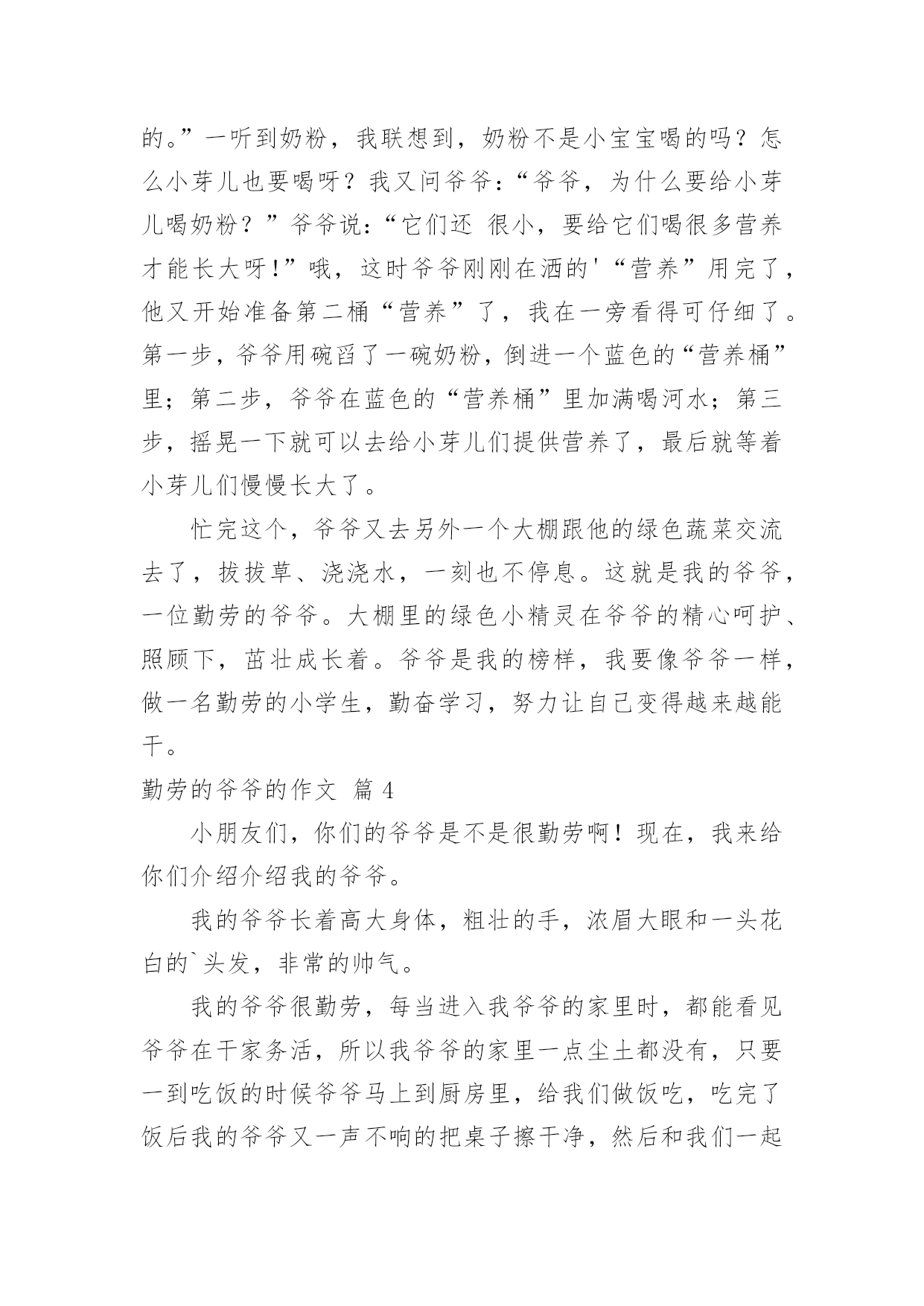 的。”一听到奶粉，我联想到，奶粉不是小宝宝喝的吗？怎么小芽儿也要喝呀？我又问爷爷：“爷爷，为什么要给小芽儿喝奶粉？”爷爷说：“它们还 很小，要给它们喝很多营养才能长大呀!”哦，这时爷爷刚刚在洒的'“营养”用完了，他又开始准备第二桶“营养”了，我在一旁看得可仔细了。第一步，爷爷用碗舀了一碗奶粉，倒进一个蓝色的“营养桶”里；第二步，爷爷在蓝色的“营养桶”里加满喝河水；第三步，摇晃一下就可以去给小芽儿们提供营养了，最后就等着小芽儿们慢慢长大了。

忙完这个，爷爷又去另外一个大棚跟他的绿色蔬菜交流去了，拔拔草、浇浇水，一刻也不停息。这就是我的爷爷，一位勤劳的爷爷。大棚里的绿色小精灵在爷爷的精心呵护、照顾下，茁壮成长着。爷爷是我的榜样，我要像爷爷一样，做一名勤劳的小学生，勤奋学习，努力让自己变得越来越能干。

勤劳的爷爷的作文 篇 4

小朋友们，你们的爷爷是不是很勤劳啊！现在，我来给你们介绍介绍我的爷爷。

我的爷爷长着高大身体，粗壮的手，浓眉大眼和一头花白的`头发，非常的帅气。

我的爷爷很勤劳，每当进入我爷爷的家里时，都能看见爷爷在干家务活，所以我爷爷的家里一点尘土都没有，只要一到吃饭的时候爷爷马上到厨房里，给我们做饭吃，吃完了饭后我的爷爷又一声不响的把桌子擦干净，然后和我们一起